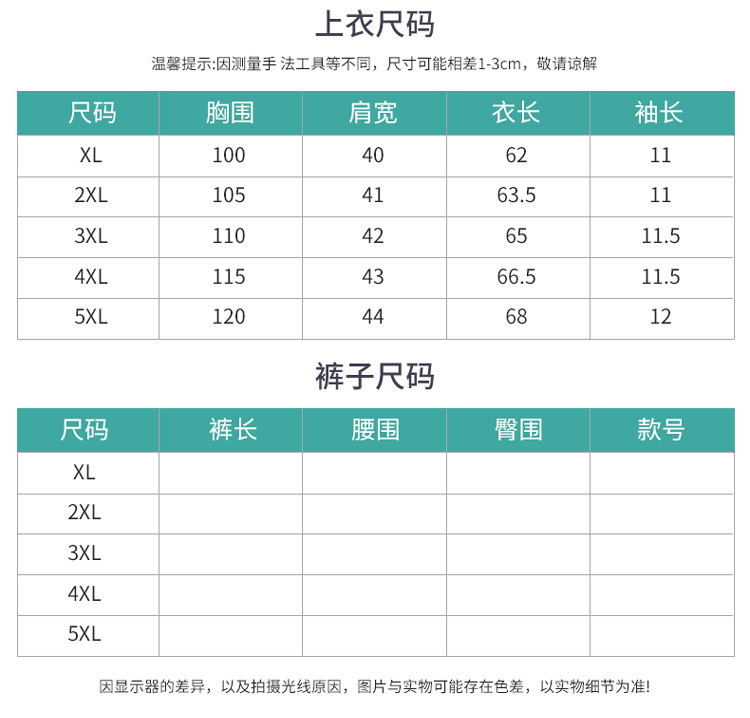 上衣尺码

温馨提示:因测量手 法工具等不同，尺寸可能相差1-3cm，敬请谅解

| 尺码 | 胸围 | 肩宽 | 衣长 | 袖长 |
|---|---|---|---|---|
| XL | 100 | 40 | 62 | 11 |
| 2XL | 105 | 41 | 63.5 | 11 |
| 3XL | 110 | 42 | 65 | 11.5 |
| 4XL | 115 | 43 | 66.5 | 11.5 |
| 5XL | 120 | 44 | 68 | 12 |

裤子尺码

| 尺码 | 裤长 | 腰围 | 臀围 | 款号 |
|---|---|---|---|---|
| XL | | | | |
| 2XL | | | | |
| 3XL | | | | |
| 4XL | | | | |
| 5XL | | | | |

因显示器的差异，以及拍摄光线原因，图片与实物可能存在色差，以实物细节为准!